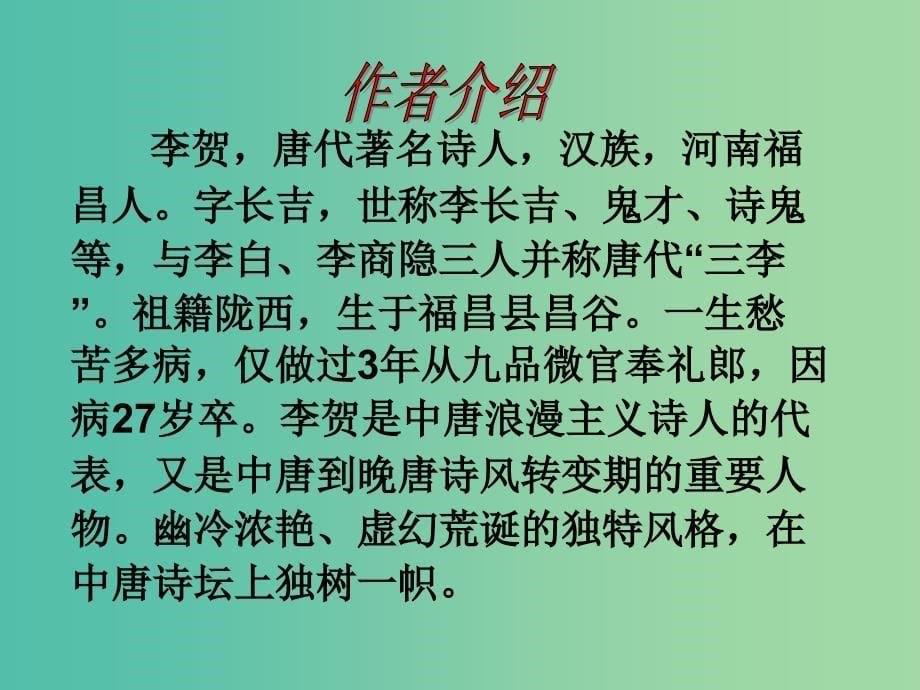 作者介绍

李贺，唐代著名诗人，汉族，河南福昌人。字长吉，世称李长吉、鬼才、诗鬼等，与李白、李商隐三人并称唐代“三李”。祖籍陇西，生于福昌县昌谷。一生愁苦多病，仅做过3年从九品微官奉礼郎，因病27岁卒。李贺是中唐浪漫主义诗人的代表，又是中唐到晚唐诗风转变期的重要人物。幽冷浓艳、虚幻荒诞的独特风格，在中唐诗坛上独树一帜。